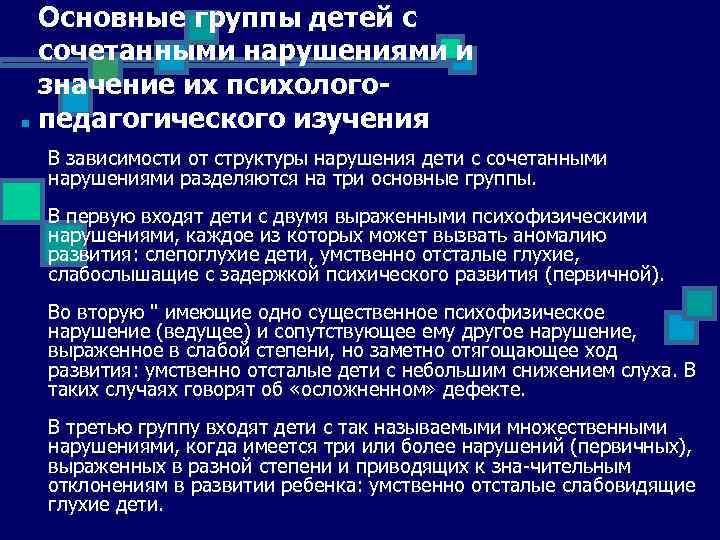 Основные группы детей с сочетанными нарушениями и значение их психолого-педагогического изучения

В зависимости от структуры нарушения дети с сочетанными нарушениями разделяются на три основные группы.

В первую входят дети с двумя выраженными психофизическими нарушениями, каждое из которых может вызвать аномалию развития: слепоглухие дети, умственно отсталые глухие, слабослышащие с задержкой психического развития (первичной).

Во вторую " имеющие одно существенное психофизическое нарушение (ведущее) и сопутствующее ему другое нарушение, выраженное в слабой степени, но заметно отягощающее ход развития: умственно отсталые дети с небольшим снижением слуха. В таких случаях говорят об «осложненном» дефекте.

В третью группу входят дети с так называемыми множественными нарушениями, когда имеется три или более нарушений (первичных), выраженных в разной степени и приводящих к зна-чительным отклонениям в развитии ребенка: умственно отсталые слабовидящие глухие дети.